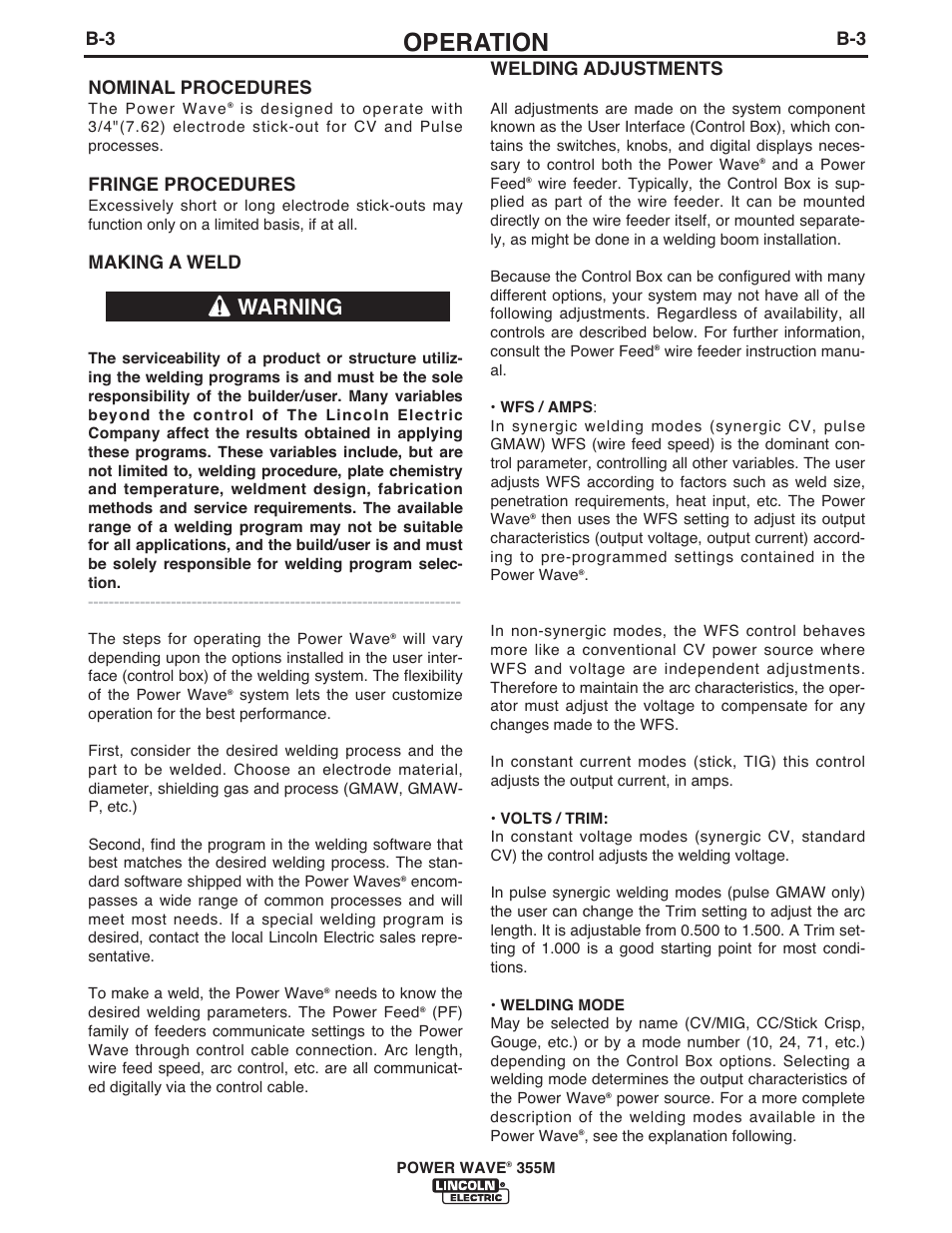 B-3

OPERATION

B-3

NOMINAL PROCEDURES

The Power Wave® is designed to operate with 3/4"(7.62) electrode stick-out for CV and Pulse processes.

FRINGE PROCEDURES

Excessively short or long electrode stick-outs may function only on a limited basis, if at all.

MAKING A WELD

WARNING

The serviceability of a product or structure utilizing the welding programs is and must be the sole responsibility of the builder/user. Many variables beyond the control of The Lincoln Electric Company affect the results obtained in applying these programs. These variables include, but are not limited to, welding procedure, plate chemistry and temperature, weldment design, fabrication methods and service requirements. The available range of a welding program may not be suitable for all applications, and the build/user is and must be solely responsible for welding program selection.

The steps for operating the Power Wave® will vary depending upon the options installed in the user interface (control box) of the welding system. The flexibility of the Power Wave® system lets the user customize operation for the best performance.

First, consider the desired welding process and the part to be welded. Choose an electrode material, diameter, shielding gas and process (GMAW, GMAW-P, etc.)

Second, find the program in the welding software that best matches the desired welding process. The standard software shipped with the Power Waves® encompasses a wide range of common processes and will meet most needs. If a special welding program is desired, contact the local Lincoln Electric sales representative.

To make a weld, the Power Wave® needs to know the desired welding parameters. The Power Feed® (PF) family of feeders communicate settings to the Power Wave through control cable connection. Arc length, wire feed speed, arc control, etc. are all communicated digitally via the control cable.

WELDING ADJUSTMENTS

All adjustments are made on the system component known as the User Interface (Control Box), which contains the switches, knobs, and digital displays necessary to control both the Power Wave® and a Power Feed® wire feeder. Typically, the Control Box is supplied as part of the wire feeder. It can be mounted directly on the wire feeder itself, or mounted separately, as might be done in a welding boom installation.

Because the Control Box can be configured with many different options, your system may not have all of the following adjustments. Regardless of availability, all controls are described below. For further information, consult the Power Feed® wire feeder instruction manual.

• WFS / AMPS:
In synergic welding modes (synergic CV, pulse GMAW) WFS (wire feed speed) is the dominant control parameter, controlling all other variables. The user adjusts WFS according to factors such as weld size, penetration requirements, heat input, etc. The Power Wave® then uses the WFS setting to adjust its output characteristics (output voltage, output current) according to pre-programmed settings contained in the Power Wave®.

In non-synergic modes, the WFS control behaves more like a conventional CV power source where WFS and voltage are independent adjustments. Therefore to maintain the arc characteristics, the operator must adjust the voltage to compensate for any changes made to the WFS.

In constant current modes (stick, TIG) this control adjusts the output current, in amps.

• VOLTS / TRIM:
In constant voltage modes (synergic CV, standard CV) the control adjusts the welding voltage.

In pulse synergic welding modes (pulse GMAW only) the user can change the Trim setting to adjust the arc length. It is adjustable from 0.500 to 1.500. A Trim setting of 1.000 is a good starting point for most conditions.

• WELDING MODE
May be selected by name (CV/MIG, CC/Stick Crisp, Gouge, etc.) or by a mode number (10, 24, 71, etc.) depending on the Control Box options. Selecting a welding mode determines the output characteristics of the Power Wave® power source. For a more complete description of the welding modes available in the Power Wave®, see the explanation following.

POWER WAVE® 355M

LINCOLN ELECTRIC